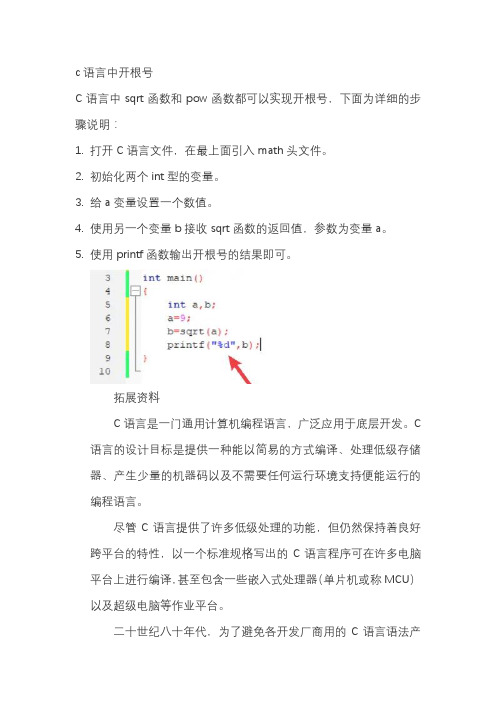 c 语言中开根号

C 语言中 sqrt 函数和 pow 函数都可以实现开根号，下面为详细的步骤说明：

1. 打开 C 语言文件，在最上面引入 math 头文件。

2. 初始化两个 int 型的变量。

3. 给 a 变量设置一个数值。

4. 使用另一个变量 b 接收 sqrt 函数的返回值，参数为变量 a。

5. 使用 printf 函数输出开根号的结果即可。

3 int main()
4 {
5 int a,b;
6 a=9;
7 b=sqrt(a);
8 printf("%d",b);
9 }
10

拓展资料

C 语言是一门通用计算机编程语言，广泛应用于底层开发。C 语言的设计目标是提供一种能以简易的方式编译、处理低级存储器、产生少量的机器码以及不需要任何运行环境支持便能运行的编程语言。

尽管 C 语言提供了许多低级处理的功能，但仍然保持着良好跨平台的特性，以一个标准规格写出的 C 语言程序可在许多电脑平台上进行编译，甚至包含一些嵌入式处理器（单片机或称 MCU）以及超级电脑等作业平台。

二十世纪八十年代，为了避免各开发厂商用的 C 语言语法产